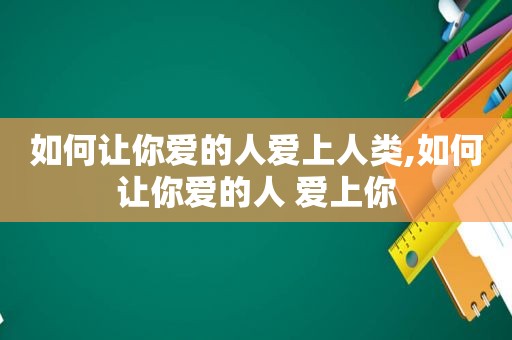 如何让你爱的人爱上人类,如何让你爱的人 爱上你